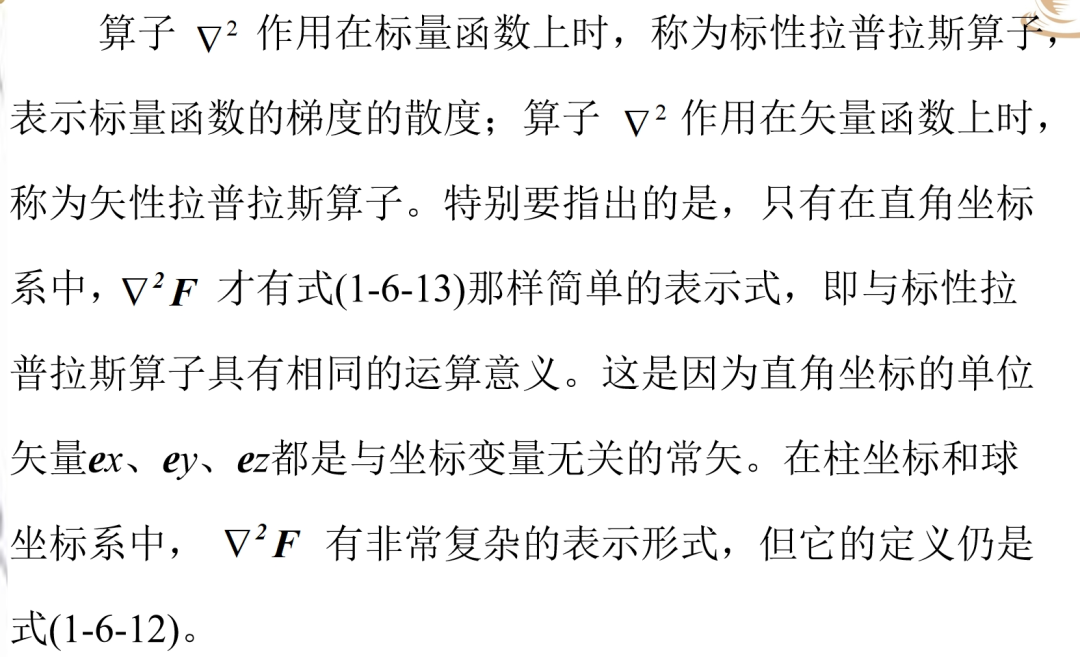 算子$\nabla^2$作用在标量函数上时，称为标性拉普拉斯算子，表示标量函数的梯度的散度；算子$\nabla^2$作用在矢量函数上时，称为矢性拉普拉斯算子。特别要指出的是，只有在直角坐标系中，$\nabla^2 F$才有式(1-6-13)那样简单的表示式，即与标性拉普拉斯算子具有相同的运算意义。这是因为直角坐标的单位矢量ex、ey、ez都是与坐标变量无关的常矢。在柱坐标和球坐标系中，$\nabla^2 F$有非常复杂的表示形式，但它的定义仍是式(1-6-12)。